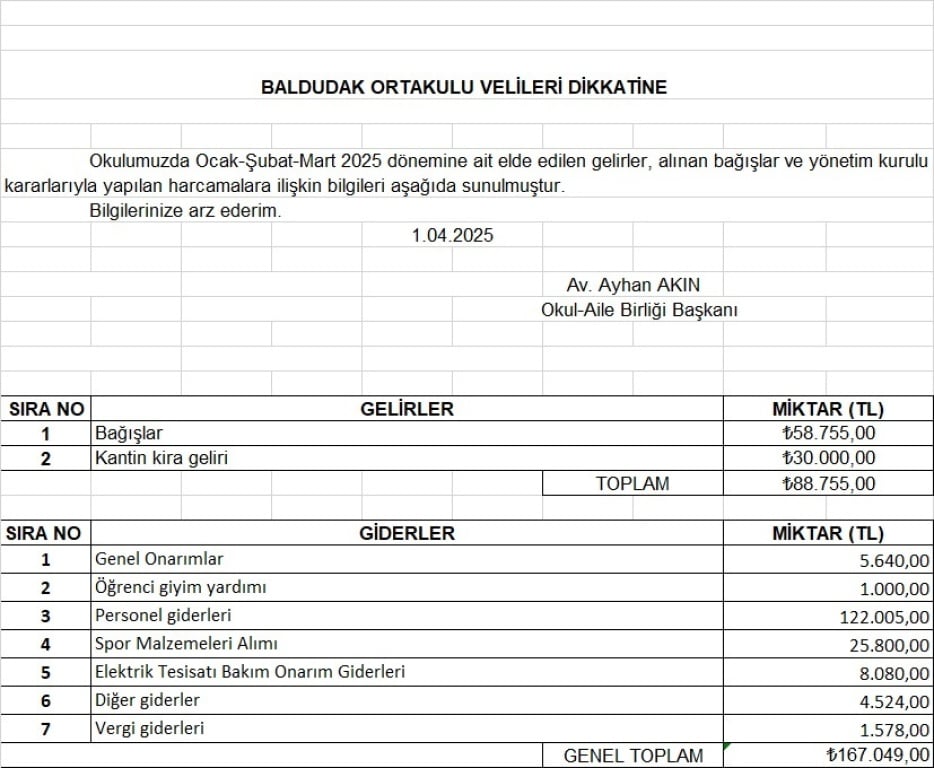 BALDUDAK ORTAKULU VELİLERİ DİKKATİNE

Okulumuzda Ocak-Şubat-Mart 2025 dönemine ait elde edilen gelirler, alınan bağışlar ve yönetim kurulu kararlarıyla yapılan harcamalara ilişkin bilgileri aşağıda sunulmuştur.

Bilgilerinize arz ederim.

1.04.2025

Av. Ayhan AKIN
Okul-Aile Birliği Başkanı

| SIRA NO | GELİRLER | MİKTAR (TL) |
|---|---|---|
| 1 | Bağışlar | ₺58.755,00 |
| 2 | Kantin kira geliri | ₺30.000,00 |
| | TOPLAM | ₺88.755,00 |

| SIRA NO | GİDERLER | MİKTAR (TL) |
|---|---|---|
| 1 | Genel Onarımlar | 5.640,00 |
| 2 | Öğrenci giyim yardımı | 1.000,00 |
| 3 | Personel giderleri | 122.005,00 |
| 4 | Spor Malzemeleri Alımı | 25.800,00 |
| 5 | Elektrik Tesisatı Bakım Onarım Giderleri | 8.080,00 |
| 6 | Diğer giderler | 4.524,00 |
| 7 | Vergi giderleri | 1.578,00 |
| | GENEL TOPLAM | ₺167.049,00 |